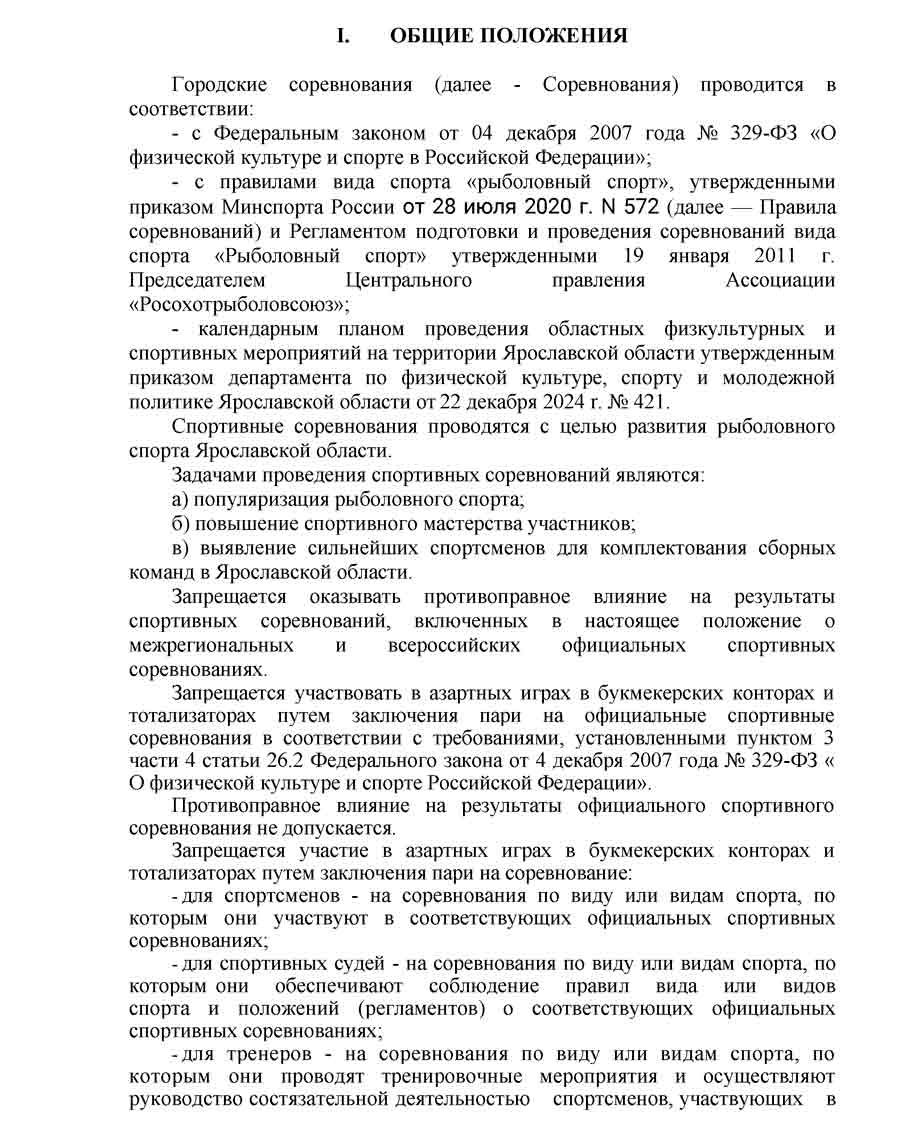 I. ОБЩИЕ ПОЛОЖЕНИЯ

Городские соревнования (далее - Соревнования) проводится в соответствии:

- с Федеральным законом от 04 декабря 2007 года № 329-ФЗ «О физической культуре и спорте в Российской Федерации»;

- с правилами вида спорта «рыболовный спорт», утвержденными приказом Минспорта России от 28 июля 2020 г. N 572 (далее — Правила соревнований) и Регламентом подготовки и проведения соревнований вида спорта «Рыболовный спорт» утвержденными 19 января 2011 г. Председателем Центрального правления Ассоциации «Росохотрыболовсоюз»;

- календарным планом проведения областных физкультурных и спортивных мероприятий на территории Ярославской области утвержденным приказом департамента по физической культуре, спорту и молодежной политике Ярославской области от 22 декабря 2024 г. № 421.

Спортивные соревнования проводятся с целью развития рыболовного спорта Ярославской области.

Задачами проведения спортивных соревнований являются:

а) популяризация рыболовного спорта;

б) повышение спортивного мастерства участников;

в) выявление сильнейших спортсменов для комплектования сборных команд в Ярославской области.

Запрещается оказывать противоправное влияние на результаты спортивных соревнований, включенных в настоящее положение о межрегиональных и всероссийских официальных спортивных соревнованиях.

Запрещается участвовать в азартных играх в букмекерских конторах и тотализаторах путем заключения пари на официальные спортивные соревнования в соответствии с требованиями, установленными пунктом 3 части 4 статьи 26.2 Федерального закона от 4 декабря 2007 года № 329-ФЗ « О физической культуре и спорте Российской Федерации».

Противоправное влияние на результаты официального спортивного соревнования не допускается.

Запрещается участие в азартных играх в букмекерских конторах и тотализаторах путем заключения пари на соревнование:

- для спортсменов - на соревнования по виду или видам спорта, по которым они участвуют в соответствующих официальных спортивных соревнованиях;

- для спортивных судей - на соревнования по виду или видам спорта, по которым они обеспечивают соблюдение правил вида или видов спорта и положений (регламентов) о соответствующих официальных спортивных соревнованиях;

- для тренеров - на соревнования по виду или видам спорта, по которым они проводят тренировочные мероприятия и осуществляют руководство состязательной деятельностью спортсменов, участвующих в